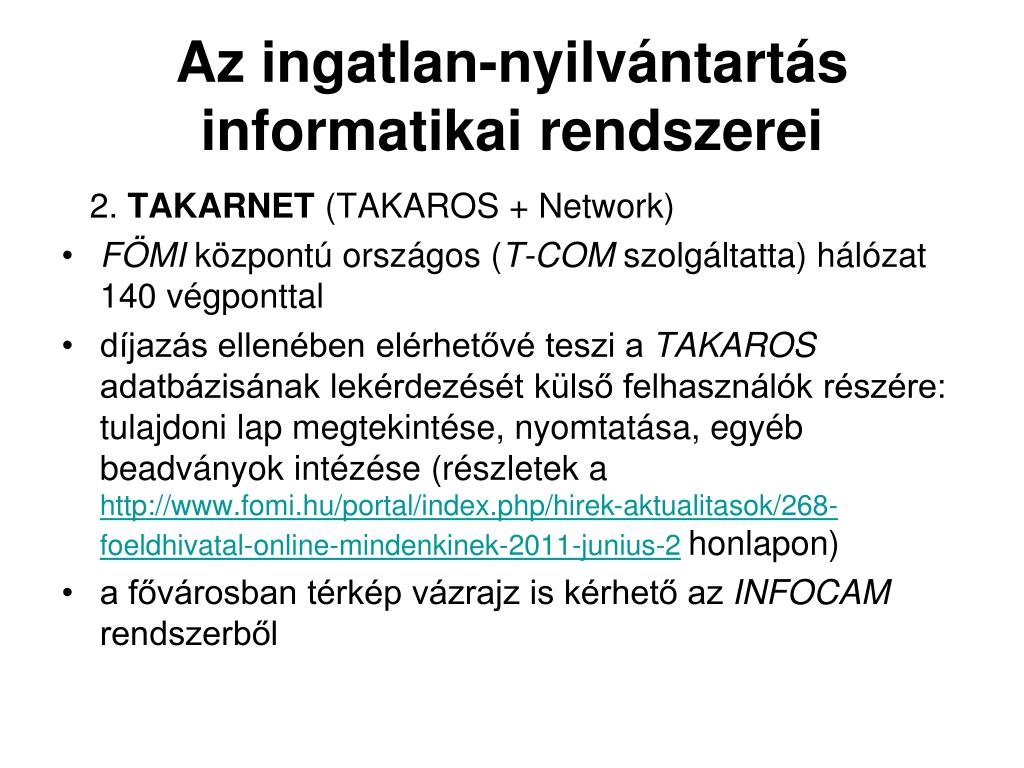 Az ingatlan-nyilvántartás informatikai rendszerei

2. TAKARNET (TAKAROS + Network)

• FÖMI központú országos (T-COM szolgáltatta) hálózat 140 végponttal
• díjazás ellenében elérhetővé teszi a TAKAROS adatbázisának lekérdezését külső felhasználók részére: tulajdoni lap megtekintése, nyomtatása, egyéb beadványok intézése (részletek a http://www.fomi.hu/portal/index.php/hirek-aktualitasok/268-foeldhivatal-online-mindenkinek-2011-junius-2 honlapon)
• a fővárosban térkép vázrajz is kérhető az INFOCAM rendszerből